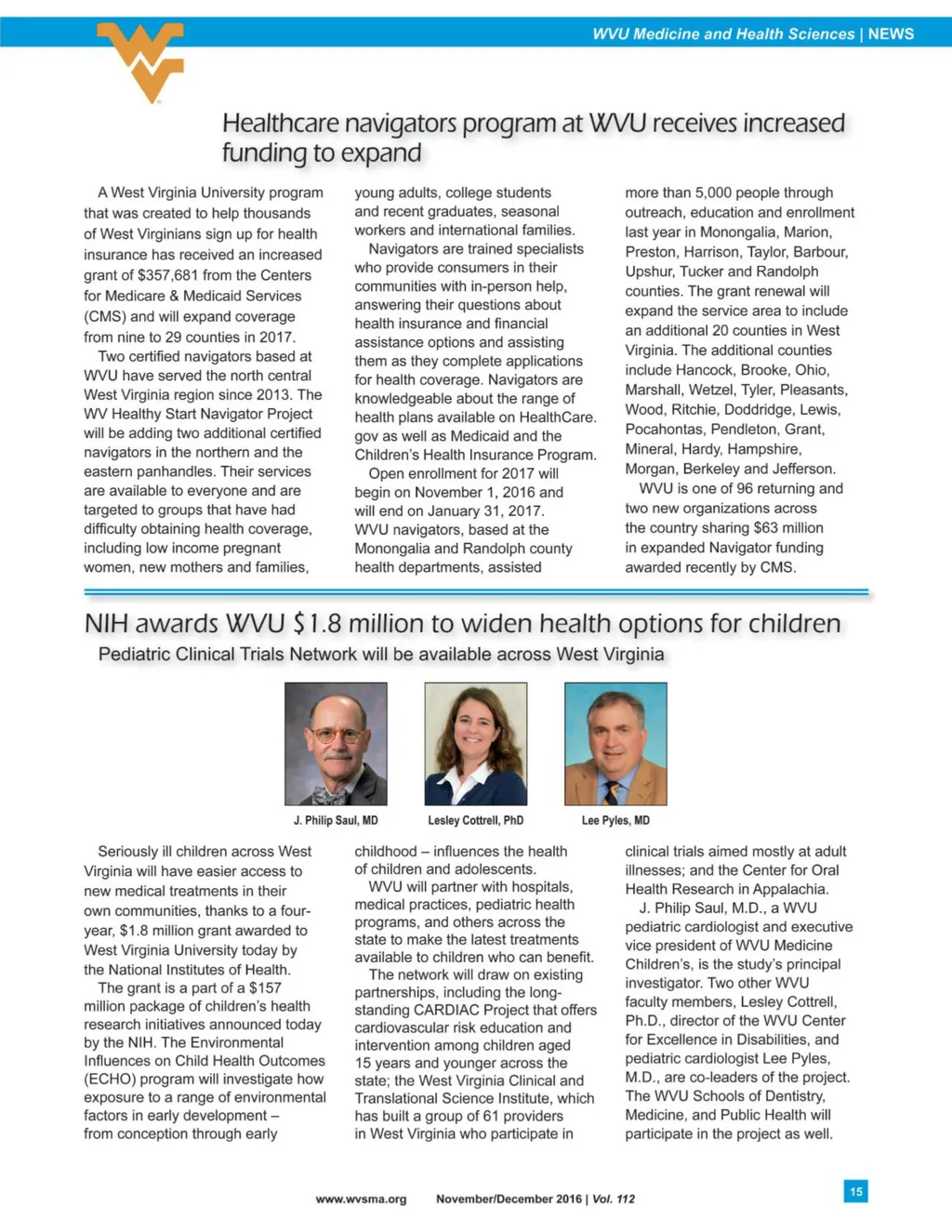 WVU Medicine and Health Sciences | NEWS

Healthcare navigators program at WVU receives increased funding to expand

A West Virginia University program that was created to help thousands of West Virginians sign up for health insurance has received an increased grant of $357,681 from the Centers for Medicare & Medicaid Services (CMS) and will expand coverage from nine to 29 counties in 2017.

Two certified navigators based at WVU have served the north central West Virginia region since 2013. The WV Healthy Start Navigator Project will be adding two additional certified navigators in the northern and the eastern panhandles. Their services are available to everyone and are targeted to groups that have had difficulty obtaining health coverage, including low income pregnant women, new mothers and families, young adults, college students and recent graduates, seasonal workers and international families.

Navigators are trained specialists who provide consumers in their communities with in-person help, answering their questions about health insurance and financial assistance options and assisting them as they complete applications for health coverage. Navigators are knowledgeable about the range of health plans available on HealthCare.gov as well as Medicaid and the Children's Health Insurance Program.

Open enrollment for 2017 will begin on November 1, 2016 and will end on January 31, 2017. WVU navigators, based at the Monongalia and Randolph county health departments, assisted more than 5,000 people through outreach, education and enrollment last year in Monongalia, Marion, Preston, Harrison, Taylor, Barbour, Upshur, Tucker and Randolph counties. The grant renewal will expand the service area to include an additional 20 counties in West Virginia. The additional counties include Hancock, Brooke, Ohio, Marshall, Wetzel, Tyler, Pleasants, Wood, Ritchie, Doddridge, Lewis, Pocahontas, Pendleton, Grant, Mineral, Hardy, Hampshire, Morgan, Berkeley and Jefferson.

WVU is one of 96 returning and two new organizations across the country sharing $63 million in expanded Navigator funding awarded recently by CMS.

NIH awards WVU $1.8 million to widen health options for children

Pediatric Clinical Trials Network will be available across West Virginia

J. Philip Saul, MD

Lesley Cottrell, PhD

Lee Pyles, MD

Seriously ill children across West Virginia will have easier access to new medical treatments in their own communities, thanks to a four-year, $1.8 million grant awarded to West Virginia University today by the National Institutes of Health.

The grant is a part of a $157 million package of children's health research initiatives announced today by the NIH. The Environmental Influences on Child Health Outcomes (ECHO) program will investigate how exposure to a range of environmental factors in early development – from conception through early childhood – influences the health of children and adolescents.

WVU will partner with hospitals, medical practices, pediatric health programs, and others across the state to make the latest treatments available to children who can benefit.

The network will draw on existing partnerships, including the long-standing CARDIAC Project that offers cardiovascular risk education and intervention among children aged 15 years and younger across the state; the West Virginia Clinical and Translational Science Institute, which has built a group of 61 providers in West Virginia who participate in clinical trials aimed mostly at adult illnesses; and the Center for Oral Health Research in Appalachia.

J. Philip Saul, M.D., a WVU pediatric cardiologist and executive vice president of WVU Medicine Children's, is the study's principal investigator. Two other WVU faculty members, Lesley Cottrell, Ph.D., director of the WVU Center for Excellence in Disabilities, and pediatric cardiologist Lee Pyles, M.D., are co-leaders of the project. The WVU Schools of Dentistry, Medicine, and Public Health will participate in the project as well.

www.wvsma.org November/December 2016 | Vol. 112

15